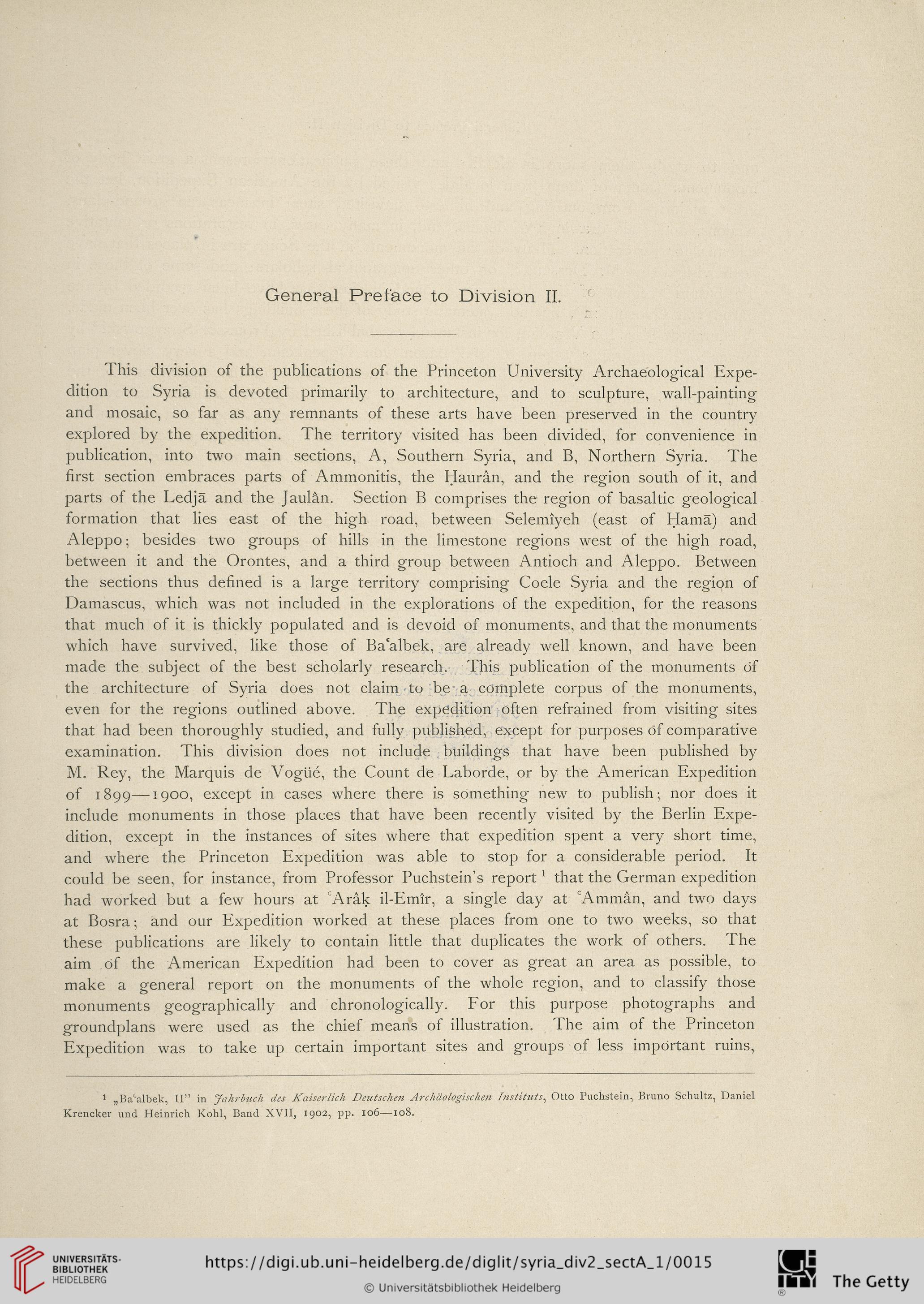 General Preface to Division II.

This division of the publications of the Princeton University Archaeological Expedition to Syria is devoted primarily to architecture, and to sculpture, wall-painting and mosaic, so far as any remnants of these arts have been preserved in the country explored by the expedition. The territory visited has been divided, for convenience in publication, into two main sections, A, Southern Syria, and B, Northern Syria. The first section embraces parts of Ammonitis, the Ḥaurân, and the region south of it, and parts of the Ledjā and the Jaulân. Section B comprises the region of basaltic geological formation that lies east of the high road, between Selemîyeh (east of Ḥamā) and Aleppo; besides two groups of hills in the limestone regions west of the high road, between it and the Orontes, and a third group between Antioch and Aleppo. Between the sections thus defined is a large territory comprising Coele Syria and the region of Damascus, which was not included in the explorations of the expedition, for the reasons that much of it is thickly populated and is devoid of monuments, and that the monuments which have survived, like those of Baʿalbek, are already well known, and have been made the subject of the best scholarly research. This publication of the monuments of the architecture of Syria does not claim to be a complete corpus of the monuments, even for the regions outlined above. The expedition often refrained from visiting sites that had been thoroughly studied, and fully published, except for purposes of comparative examination. This division does not include buildings that have been published by M. Rey, the Marquis de Vogüé, the Count de Laborde, or by the American Expedition of 1899—1900, except in cases where there is something new to publish; nor does it include monuments in those places that have been recently visited by the Berlin Expedition, except in the instances of sites where that expedition spent a very short time, and where the Princeton Expedition was able to stop for a considerable period. It could be seen, for instance, from Professor Puchstein's report $^1$ that the German expedition had worked but a few hours at ʿArâḳ il-Emîr, a single day at ʿAmmân, and two days at Bosra; and our Expedition worked at these places from one to two weeks, so that these publications are likely to contain little that duplicates the work of others. The aim of the American Expedition had been to cover as great an area as possible, to make a general report on the monuments of the whole region, and to classify those monuments geographically and chronologically. For this purpose photographs and groundplans were used as the chief means of illustration. The aim of the Princeton Expedition was to take up certain important sites and groups of less important ruins,

$^1$ „Baʿalbek, II" in Jahrbuch des Kaiserlich Deutschen Archäologischen Instituts, Otto Puchstein, Bruno Schultz, Daniel Krencker und Heinrich Kohl, Band XVII, 1902, pp. 106—108.

UNIVERSITÄTS-BIBLIOTHEK HEIDELBERG
https://digi.ub.uni-heidelberg.de/diglit/syria_div2_sectA_1/0015
© Universitätsbibliothek Heidelberg
The Getty